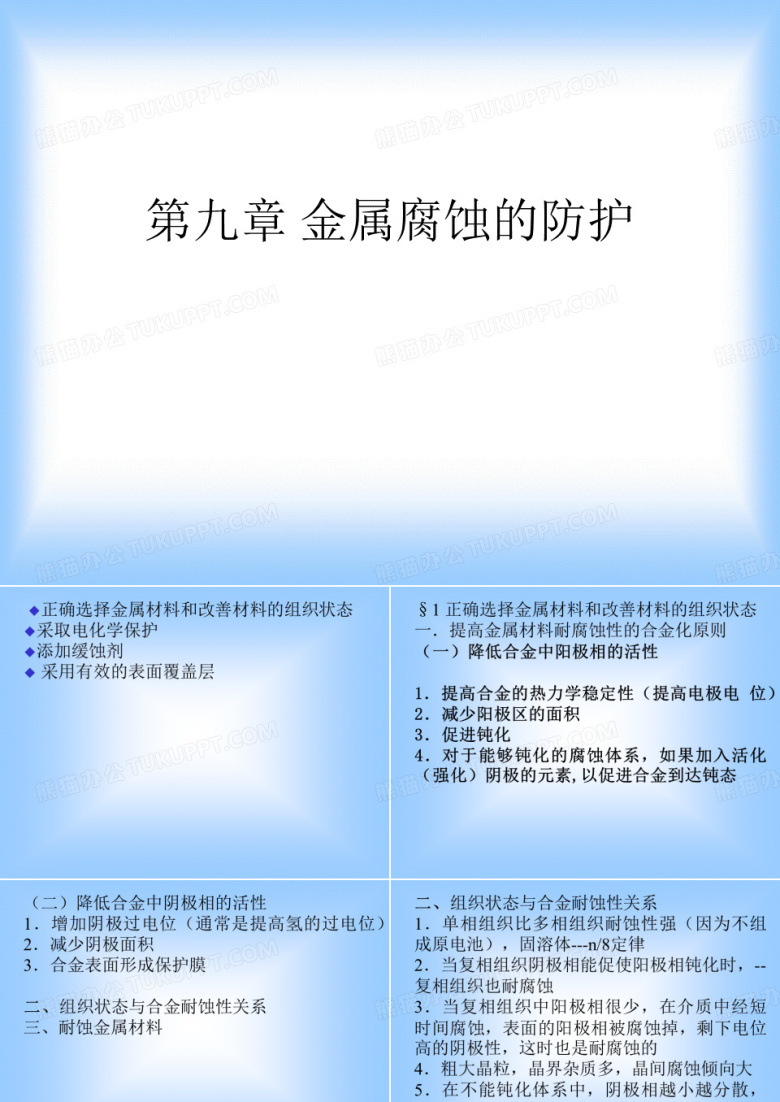 熊猫办公 TUKUPPT.COM

第九章 金属腐蚀的防护

◆正确选择金属材料和改善材料的组织状态
◆采取电化学保护
◆添加缓蚀剂
◆ 采用有效的表面覆盖层

§1 正确选择金属材料和改善材料的组织状态
一．提高金属材料耐腐蚀性的合金化原则
（一）降低合金中阳极相的活性

1．提高合金的热力学稳定性（提高电极电 位）
2．减少阳极区的面积
3．促进钝化
4．对于能够钝化的腐蚀体系，如果加入活化（强化）阴极的元素，以促进合金到达钝态

（二）降低合金中阴极相的活性
1．增加阴极过电位（通常是提高氢的过电位）
2．减少阴极面积
3．合金表面形成保护膜

二、组织状态与合金耐蚀性关系
三、耐蚀金属材料

二、组织状态与合金耐蚀性关系
1．单相组织比多相组织耐蚀性强（因为不组成原电池），固溶体---n/8定律
2．当复相组织阴极相能促使阳极相钝化时，--复相组织也耐腐蚀
3．当复相组织中阳极相很少，在介质中经短时间腐蚀，表面的阳极相被腐蚀掉，剩下电位高的阴极性，这时也是耐腐蚀的
4．粗大晶粒，晶界杂质多，晶间腐蚀倾向大
5．在不能钝化体系中，阴极相越小越分散，